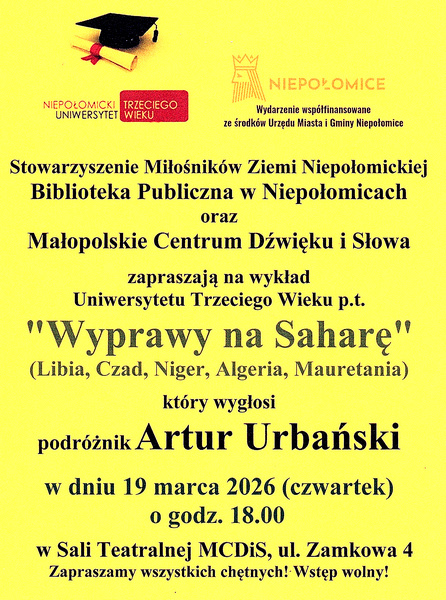 NIEPOŁOMICKI UNIWERSYTET TRZECIEGO WIEKU

NIEPOŁOMICE
Wydarzenie współfinansowane ze środków Urzędu Miasta i Gminy Niepołomice

Stowarzyszenie Miłośników Ziemi Niepołomickiej
Biblioteka Publiczna w Niepołomicach
oraz
Małopolskie Centrum Dźwięku i Słowa

zapraszają na wykład
Uniwersytetu Trzeciego Wieku p.t.

"Wyprawy na Saharę"
(Libia, Czad, Niger, Algeria, Mauretania)

który wygłosi
podróżnik Artur Urbański

w dniu 19 marca 2026 (czwartek)
o godz. 18.00

w Sali Teatralnej MCDiS, ul. Zamkowa 4
Zapraszamy wszystkich chętnych! Wstęp wolny!